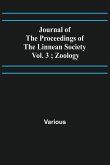 Journal of
The Proceedings of
The Linnean Society
Vol. 3 : Zoology

Various